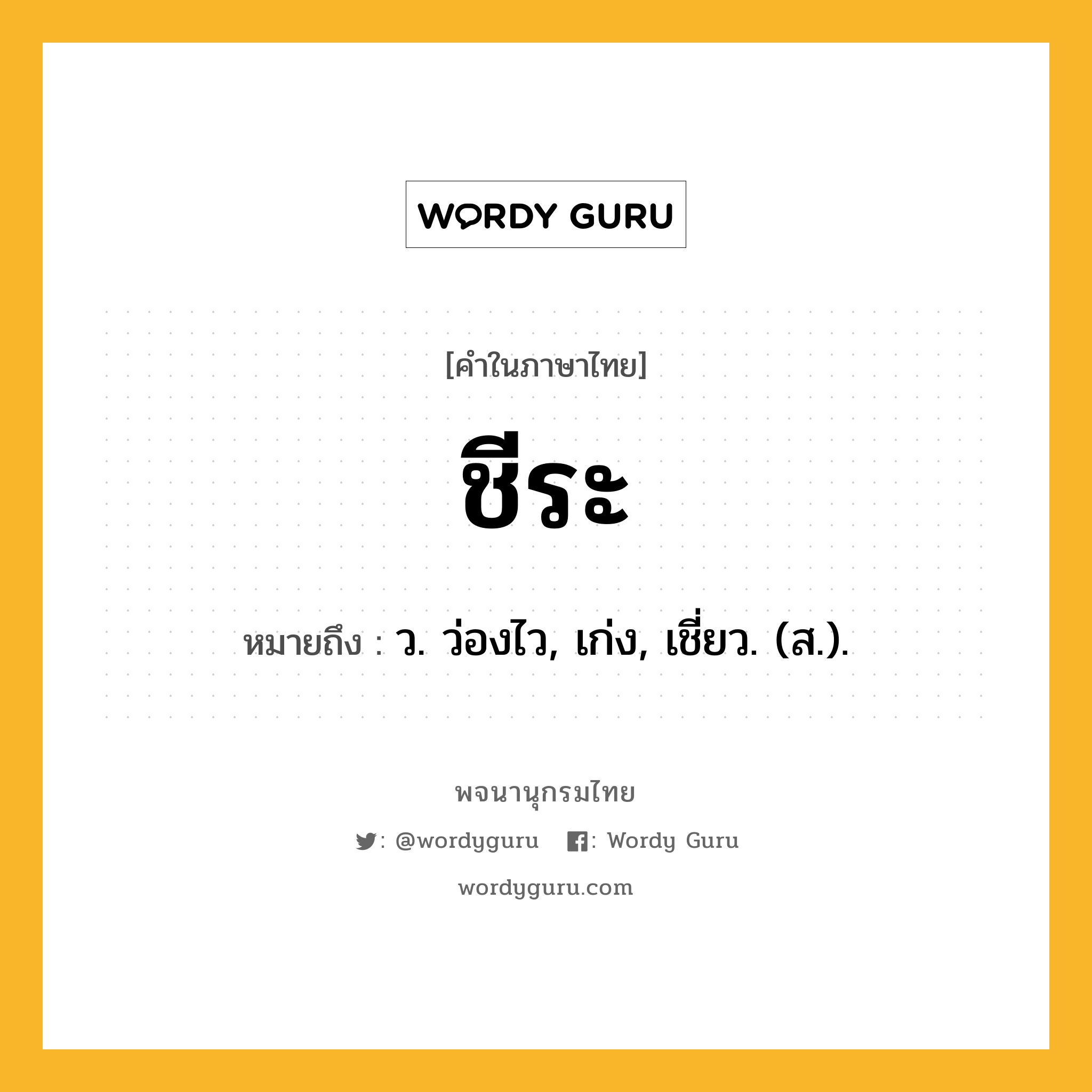 WORDY GURU

[คำในภาษาไทย]

ชีระ

หมายถึง : ว. ว่องไว, เก่ง, เชี่ยว. (ส.).

พจนานุกรมไทย

: @wordyguru : Wordy Guru

wordyguru.com